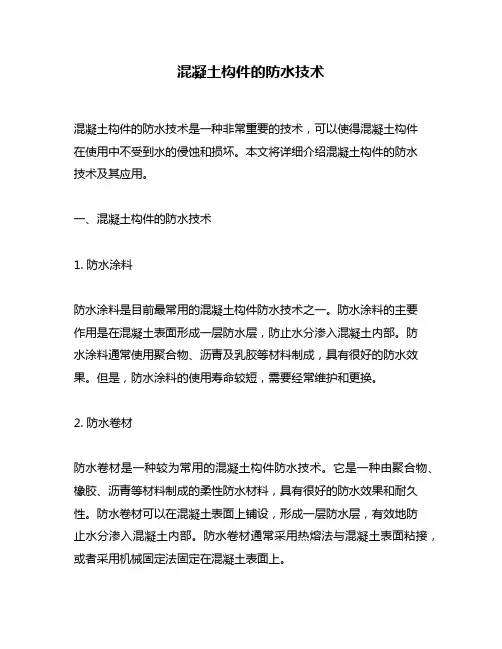 混凝土构件的防水技术

混凝土构件的防水技术是一种非常重要的技术，可以使得混凝土构件在使用中不受到水的侵蚀和损坏。本文将详细介绍混凝土构件的防水技术及其应用。

一、混凝土构件的防水技术

1. 防水涂料

防水涂料是目前最常用的混凝土构件防水技术之一。防水涂料的主要作用是在混凝土表面形成一层防水层，防止水分渗入混凝土内部。防水涂料通常使用聚合物、沥青及乳胶等材料制成，具有很好的防水效果。但是，防水涂料的使用寿命较短，需要经常维护和更换。

2. 防水卷材

防水卷材是一种较为常用的混凝土构件防水技术。它是一种由聚合物、橡胶、沥青等材料制成的柔性防水材料，具有很好的防水效果和耐久性。防水卷材可以在混凝土表面上铺设，形成一层防水层，有效地防止水分渗入混凝土内部。防水卷材通常采用热熔法与混凝土表面粘接，或者采用机械固定法固定在混凝土表面上。